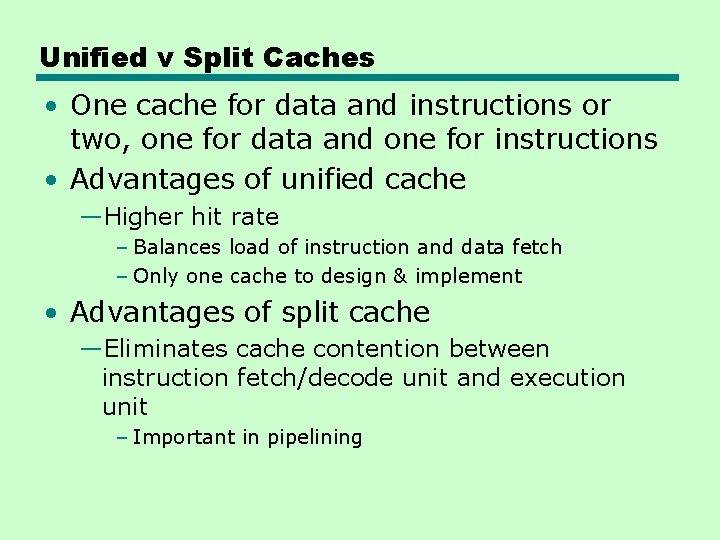 Unified v Split Caches

• One cache for data and instructions or two, one for data and one for instructions

• Advantages of unified cache

—Higher hit rate

– Balances load of instruction and data fetch

– Only one cache to design & implement

• Advantages of split cache

—Eliminates cache contention between instruction fetch/decode unit and execution unit

– Important in pipelining